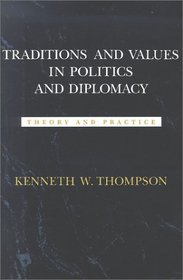 TRADITIONS AND VALUES IN POLITICS AND DIPLOMACY

THEORY AND PRACTICE

KENNETH W. THOMPSON